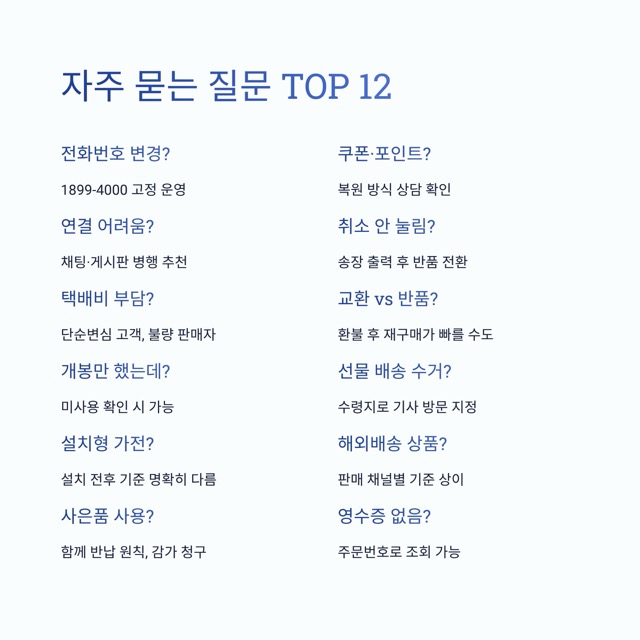 자주 묻는 질문 TOP 12

전화번호 변경?

1899-4000 고정 운영

연결 어려움?

채팅·게시판 병행 추천

택배비 부담?

단순변심 고객, 불량 판매자

개봉만 했는데?

미사용 확인 시 가능

설치형 가전?

설치 전후 기준 명확히 다름

사은품 사용?

함께 반납 원칙, 감가 청구

쿠폰·포인트?

복원 방식 상담 확인

취소 안 눌림?

송장 출력 후 반품 전환

교환 vs 반품?

환불 후 재구매가 빠를 수도

선물 배송 수거?

수령지로 기사 방문 지정

해외배송 상품?

판매 채널별 기준 상이

영수증 없음?

주문번호로 조회 가능